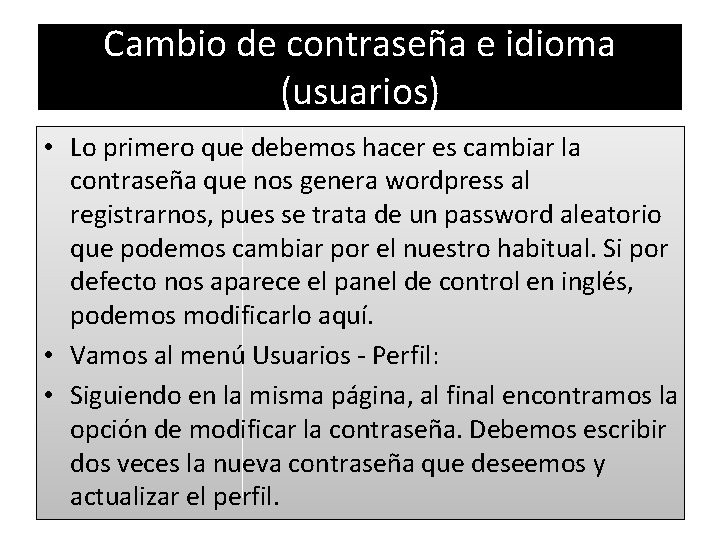 Cambio de contraseña e idioma (usuarios)

• Lo primero que debemos hacer es cambiar la contraseña que nos genera wordpress al registrarnos, pues se trata de un password aleatorio que podemos cambiar por el nuestro habitual. Si por defecto nos aparece el panel de control en inglés, podemos modificarlo aquí.
• Vamos al menú Usuarios - Perfil:
• Siguiendo en la misma página, al final encontramos la opción de modificar la contraseña. Debemos escribir dos veces la nueva contraseña que deseemos y actualizar el perfil.